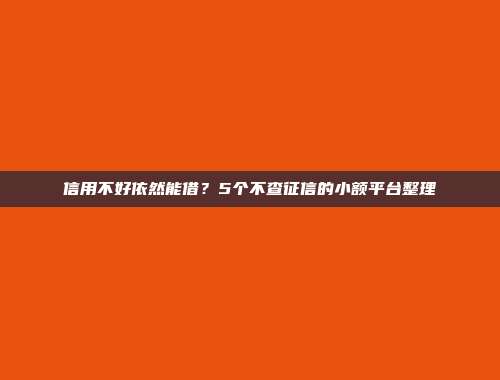 信用不好依然能借？5个不查征信的小额平台整理